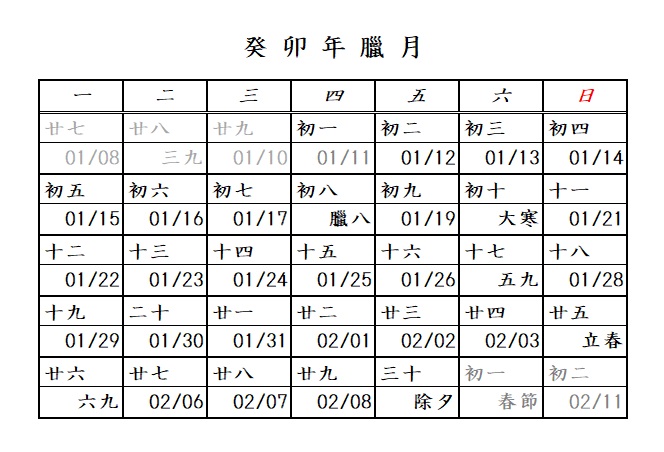 癸卯年臘月

| 一 | 二 | 三 | 四 | 五 | 六 | 日 |
|---|---|---|---|---|---|---|
| 廿七 | 廿八 | 廿九 | 初一 | 初二 | 初三 | 初四 |
| 01/08 | 三九 | 01/10 | 01/11 | 01/12 | 01/13 | 01/14 |
| 初五 | 初六 | 初七 | 初八 | 初九 | 初十 | 十一 |
| 01/15 | 01/16 | 01/17 | 臘八 | 01/19 | 大寒 | 01/21 |
| 十二 | 十三 | 十四 | 十五 | 十六 | 十七 | 十八 |
| 01/22 | 01/23 | 01/24 | 01/25 | 01/26 | 五九 | 01/28 |
| 十九 | 二十 | 廿一 | 廿二 | 廿三 | 廿四 | 廿五 |
| 01/29 | 01/30 | 01/31 | 02/01 | 02/02 | 02/03 | 立春 |
| 廿六 | 廿七 | 廿八 | 廿九 | 三十 | 初一 | 初二 |
| 六九 | 02/06 | 02/07 | 02/08 | 除夕 | 春節 | 02/11 |